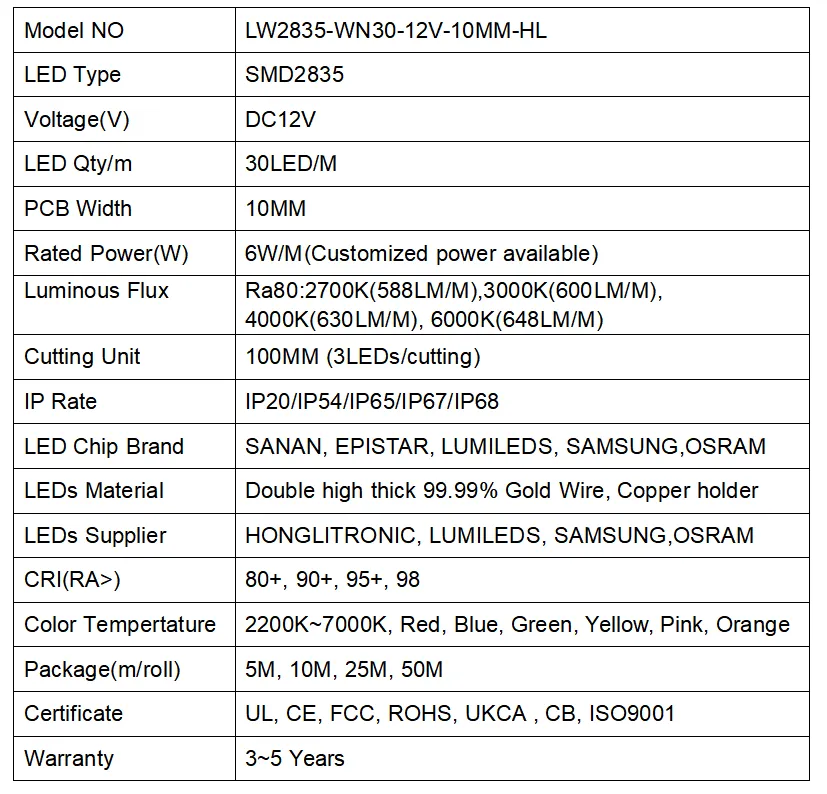 | Model NO | LW2835-WN30-12V-10MM-HL |
|---|---|
| LED Type | SMD2835 |
| Voltage(V) | DC12V |
| LED Qty/m | 30LED/M |
| PCB Width | 10MM |
| Rated Power(W) | 6W/M(Customized power available) |
| Luminous Flux | Ra80:2700K(588LM/M),3000K(600LM/M), 4000K(630LM/M), 6000K(648LM/M) |
| Cutting Unit | 100MM (3LEDs/cutting) |
| IP Rate | IP20/IP54/IP65/IP67/IP68 |
| LED Chip Brand | SANAN, EPISTAR, LUMILEDS, SAMSUNG,OSRAM |
| LEDs Material | Double high thick 99.99% Gold Wire, Copper holder |
| LEDs Supplier | HONGLITRONIC, LUMILEDS, SAMSUNG,OSRAM |
| CRI(RA>) | 80+, 90+, 95+, 98 |
| Color Tempertature | 2200K~7000K, Red, Blue, Green, Yellow, Pink, Orange |
| Package(m/roll) | 5M, 10M, 25M, 50M |
| Certificate | UL, CE, FCC, ROHS, UKCA , CB, ISO9001 |
| Warranty | 3~5 Years |